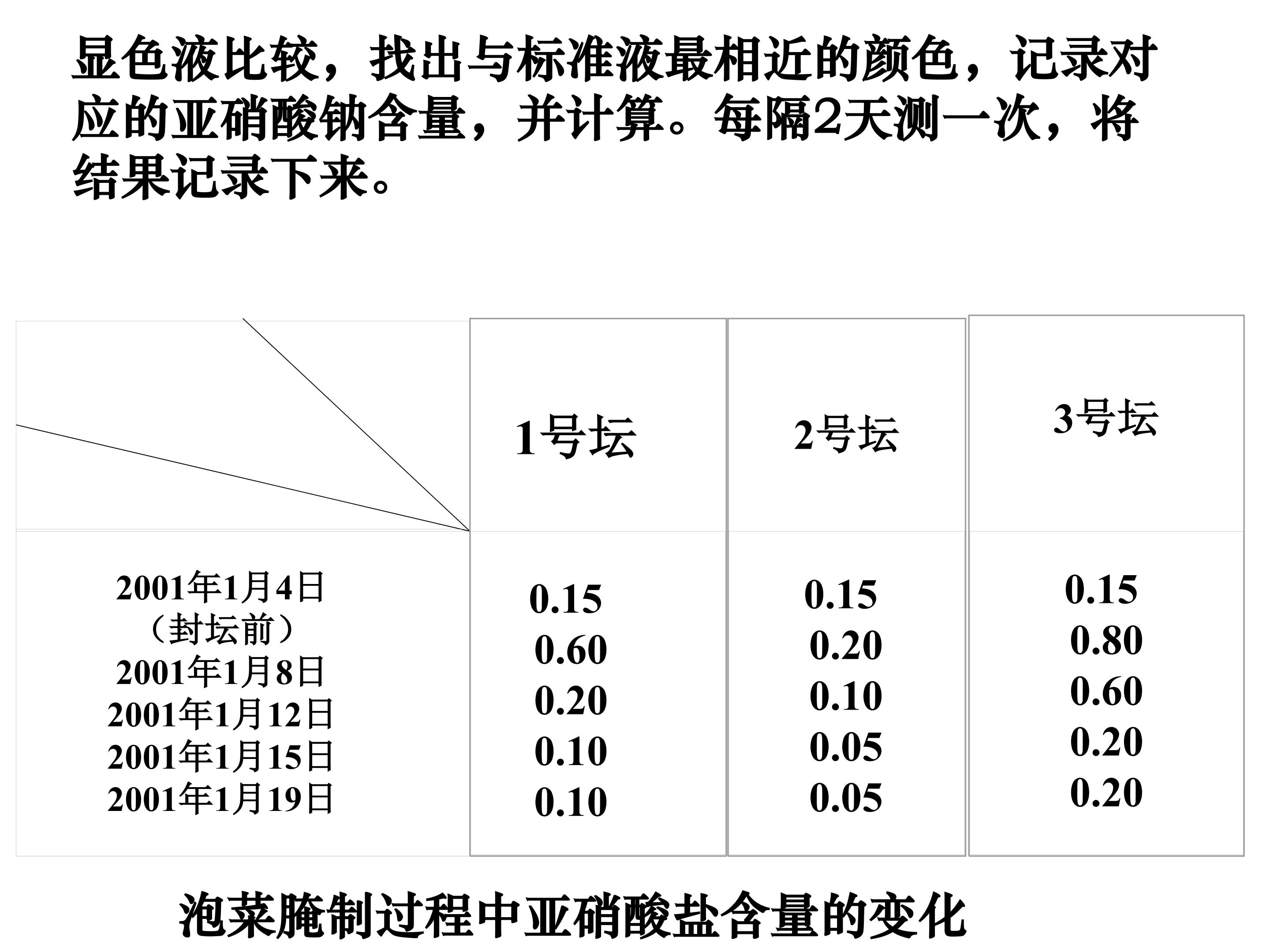 显色液比较，找出与标准液最相近的颜色，记录对应的亚硝酸钠含量，并计算。每隔2天测一次，将结果记录下来。

| | 1号坛 | 2号坛 | 3号坛 |
|---|---|---|---|
| 2001年1月4日（封坛前） | 0.15 | 0.15 | 0.15 |
| 2001年1月8日 | 0.60 | 0.20 | 0.80 |
| 2001年1月12日 | 0.20 | 0.10 | 0.60 |
| 2001年1月15日 | 0.10 | 0.05 | 0.20 |
| 2001年1月19日 | 0.10 | 0.05 | 0.20 |

泡菜腌制过程中亚硝酸盐含量的变化